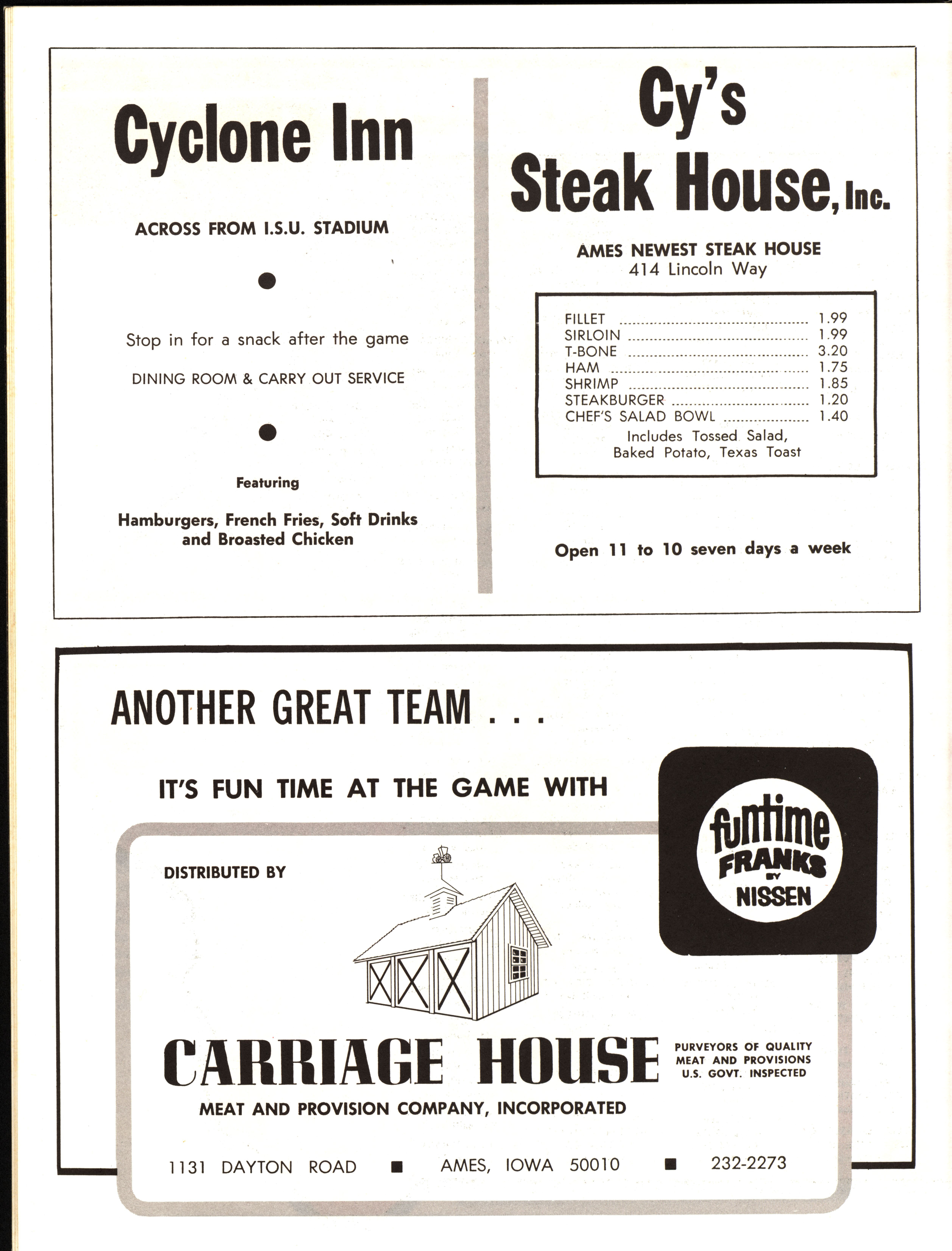 Cyclone Inn

ACROSS FROM I.S.U. STADIUM

Stop in for a snack after the game

DINING ROOM & CARRY OUT SERVICE

Featuring

Hamburgers, French Fries, Soft Drinks and Broasted Chicken

Cy's Steak House, Inc.

AMES NEWEST STEAK HOUSE
414 Lincoln Way

| | |
|---|---|
| FILLET | 1.99 |
| SIRLOIN | 1.99 |
| T-BONE | 3.20 |
| HAM | 1.75 |
| SHRIMP | 1.85 |
| STEAKBURGER | 1.20 |
| CHEF'S SALAD BOWL | 1.40 |

Includes Tossed Salad, Baked Potato, Texas Toast

Open 11 to 10 seven days a week

ANOTHER GREAT TEAM . . .

IT'S FUN TIME AT THE GAME WITH

funtime FRANKS BY NISSEN

DISTRIBUTED BY

CARRIAGE HOUSE

PURVEYORS OF QUALITY MEAT AND PROVISIONS U.S. GOVT. INSPECTED

MEAT AND PROVISION COMPANY, INCORPORATED

1131 DAYTON ROAD ■ AMES, IOWA 50010 ■ 232-2273